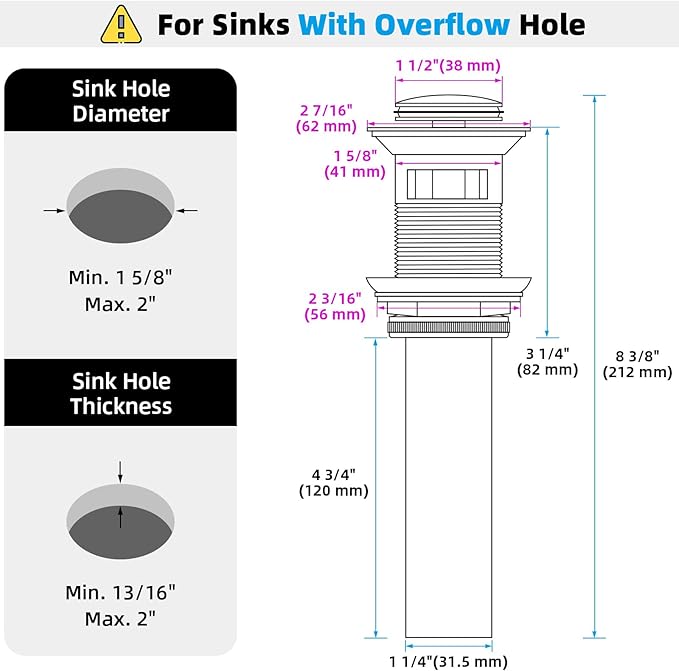 For Sinks With Overflow Hole

Sink Hole Diameter

Min. 1 5/8"
Max. 2"

Sink Hole Thickness

Min. 13/16"
Max. 2"

1 1/2"(38 mm)

2 7/16"
(62 mm)

1 5/8"
(41 mm)

2 3/16"
(56 mm)

3 1/4"
(82 mm)

8 3/8"
(212 mm)

4 3/4"
(120 mm)

1 1/4"(31.5 mm)